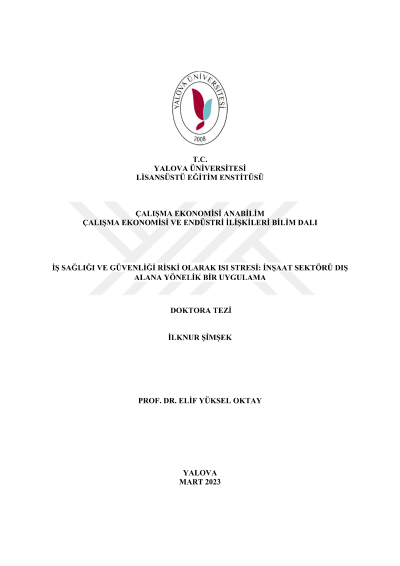 YALOVA ÜNİVERSİTESİ
2008

T.C.
YALOVA ÜNİVERSİTESİ
LİSANSÜSTÜ EĞİTİM ENSTİTÜSÜ

ÇALIŞMA EKONOMİSİ ANABİLİM
ÇALIŞMA EKONOMİSİ VE ENDÜSTRİ İLİŞKİLERİ BİLİM DALI

İŞ SAĞLIĞI VE GÜVENLİĞİ RİSKİ OLARAK ISI STRESİ: İNŞAAT SEKTÖRÜ DIŞ ALANA YÖNELİK BİR UYGULAMA

DOKTORA TEZİ

İLKNUR ŞİMŞEK

PROF. DR. ELİF YÜKSEL OKTAY

YALOVA
MART 2023